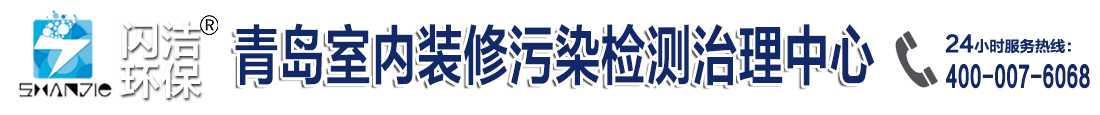 SHANJIE 闪洁环保®

青岛室内装修污染检测治理中心

24小时服务热线:
400-007-6068